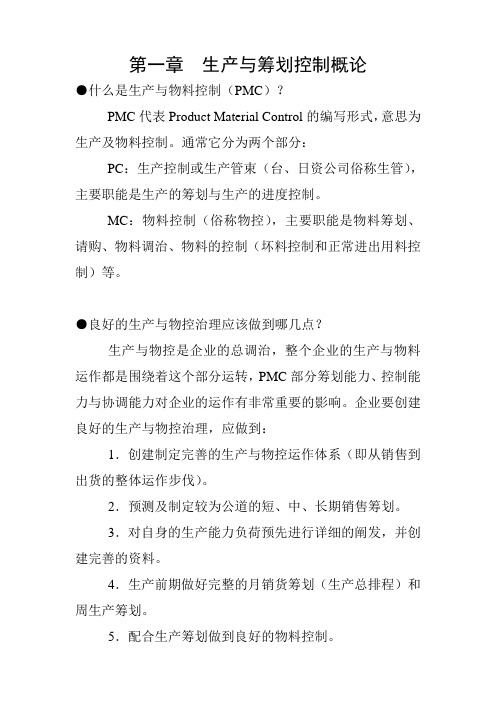 第一章　生产与筹划控制概论

●什么是生产与物料控制（PMC）？

PMC 代表 Product Material Control 的编写形式，意思为生产及物料控制。通常它分为两个部分：

PC：生产控制或生产管束（台、日资公司俗称生管），主要职能是生产的筹划与生产的进度控制。

MC：物料控制（俗称物控），主要职能是物料筹划、请购、物料调治、物料的控制（坏料控制和正常进出用料控制）等。

●良好的生产与物控治理应该做到哪几点？

生产与物控是企业的总调治，整个企业的生产与物料运作都是围绕着这个部分运转，PMC 部分筹划能力、控制能力与协调能力对企业的运作有非常重要的影响。企业要创建良好的生产与物控治理，应做到：

1．创建制定完善的生产与物控运作体系（即从销售到出货的整体运作步伐）。

2．预测及制定较为公道的短、中、长期销售筹划。

3．对自身的生产能力负荷预先进行详细的阐发，并创建完善的资料。

4．生产前期做好完整的月销货筹划（生产总排程）和周生产筹划。

5．配合生产筹划做到良好的物料控制。